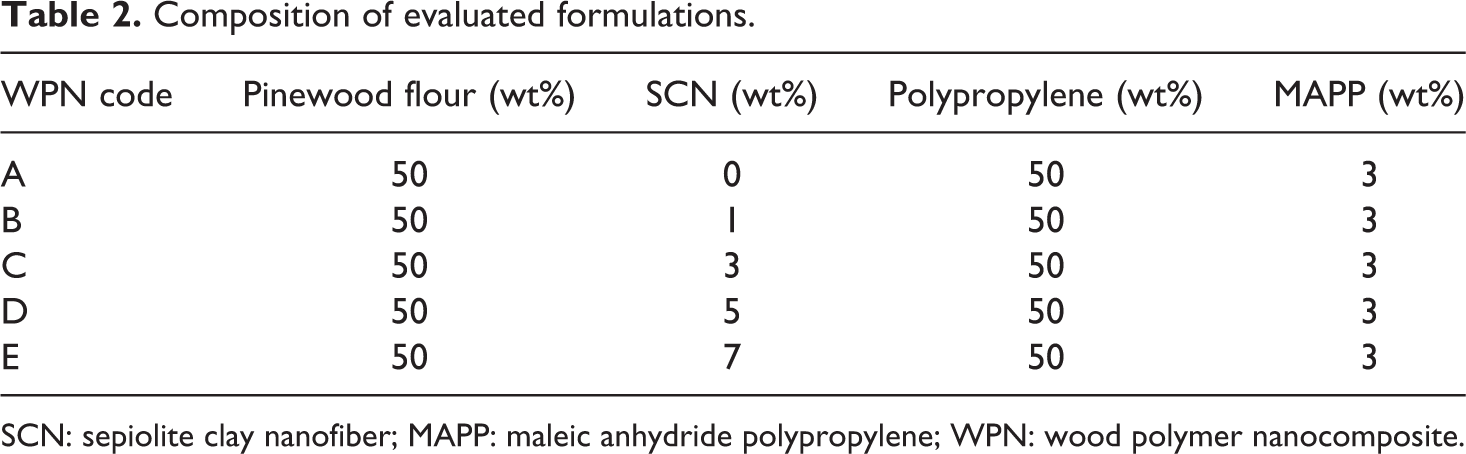 Table 2. Composition of evaluated formulations.

| WPN code | Pinewood flour (wt%) | SCN (wt%) | Polypropylene (wt%) | MAPP (wt%) |
|---|---|---|---|---|
| A | 50 | 0 | 50 | 3 |
| B | 50 | 1 | 50 | 3 |
| C | 50 | 3 | 50 | 3 |
| D | 50 | 5 | 50 | 3 |
| E | 50 | 7 | 50 | 3 |

SCN: sepiolite clay nanofiber; MAPP: maleic anhydride polypropylene; WPN: wood polymer nanocomposite.